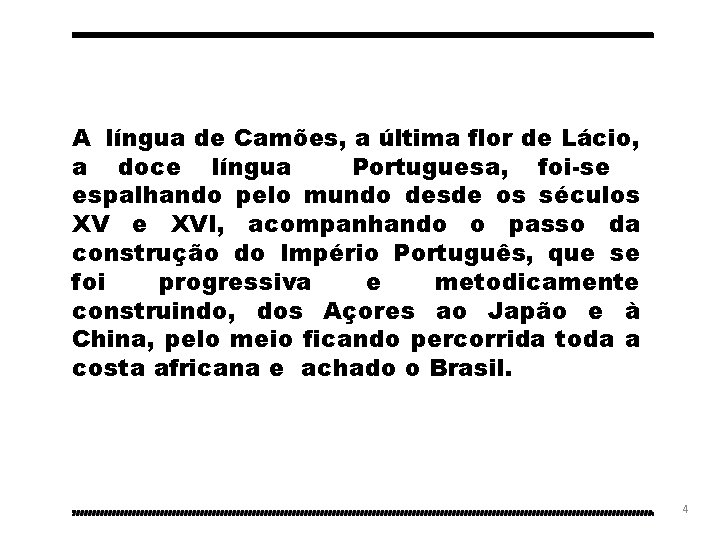 A língua de Camões, a última flor de Lácio, a doce língua Portuguesa, foi-se espalhando pelo mundo desde os séculos XV e XVI, acompanhando o passo da construção do Império Português, que se foi progressiva e metodicamente construindo, dos Açores ao Japão e à China, pelo meio ficando percorrida toda a costa africana e achado o Brasil.

4